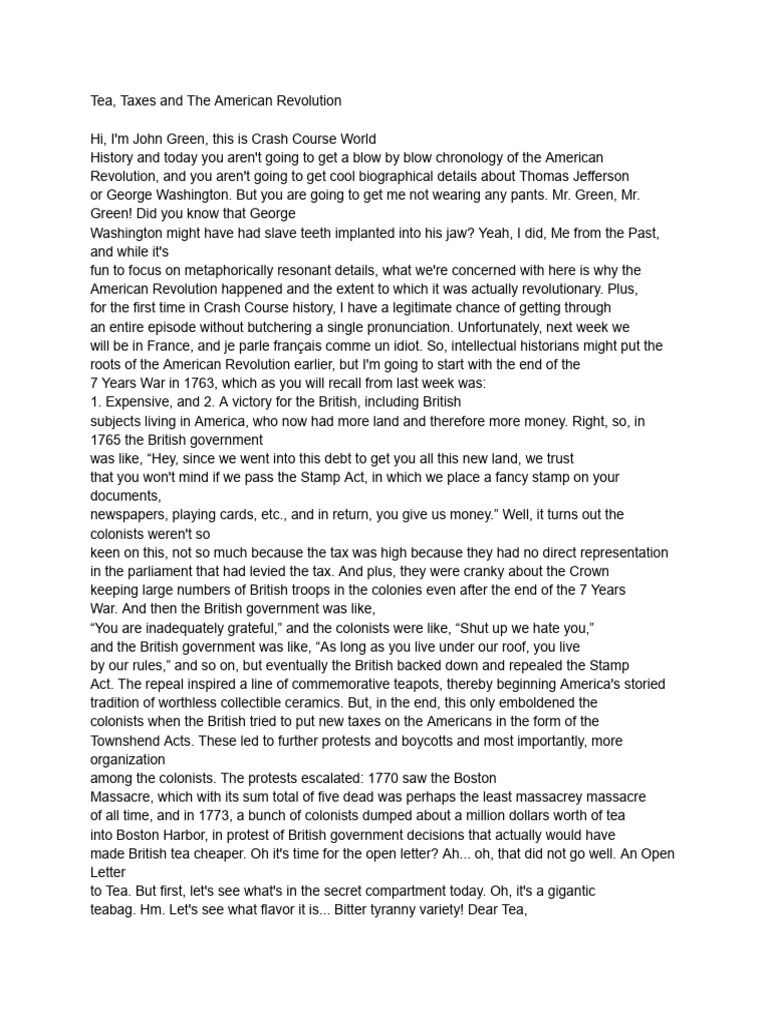 Tea, Taxes and The American Revolution

Hi, I'm John Green, this is Crash Course World History and today you aren't going to get a blow by blow chronology of the American Revolution, and you aren't going to get cool biographical details about Thomas Jefferson or George Washington. But you are going to get me not wearing any pants. Mr. Green, Mr. Green! Did you know that George Washington might have had slave teeth implanted into his jaw? Yeah, I did, Me from the Past, and while it's fun to focus on metaphorically resonant details, what we're concerned with here is why the American Revolution happened and the extent to which it was actually revolutionary. Plus, for the first time in Crash Course history, I have a legitimate chance of getting through an entire episode without butchering a single pronunciation. Unfortunately, next week we will be in France, and je parle français comme un idiot. So, intellectual historians might put the roots of the American Revolution earlier, but I'm going to start with the end of the 7 Years War in 1763, which as you will recall from last week was:
1. Expensive, and 2. A victory for the British, including British subjects living in America, who now had more land and therefore more money. Right, so, in 1765 the British government was like, “Hey, since we went into this debt to get you all this new land, we trust that you won't mind if we pass the Stamp Act, in which we place a fancy stamp on your documents, newspapers, playing cards, etc., and in return, you give us money.” Well, it turns out the colonists weren't so keen on this, not so much because the tax was high because they had no direct representation in the parliament that had levied the tax. And plus, they were cranky about the Crown keeping large numbers of British troops in the colonies even after the end of the 7 Years War. And then the British government was like,
“You are inadequately grateful,” and the colonists were like, “Shut up we hate you,” and the British government was like, “As long as you live under our roof, you live by our rules,” and so on, but eventually the British backed down and repealed the Stamp Act. The repeal inspired a line of commemorative teapots, thereby beginning America's storied tradition of worthless collectible ceramics. But, in the end, this only emboldened the colonists when the British tried to put new taxes on the Americans in the form of the Townshend Acts. These led to further protests and boycotts and most importantly, more organization among the colonists. The protests escalated: 1770 saw the Boston Massacre, which with its sum total of five dead was perhaps the least massacrey massacre of all time, and in 1773, a bunch of colonists dumped about a million dollars worth of tea into Boston Harbor, in protest of British government decisions that actually would have made British tea cheaper. Oh it's time for the open letter? Ah... oh, that did not go well. An Open Letter to Tea. But first, let's see what's in the secret compartment today. Oh, it's a gigantic teabag. Hm. Let's see what flavor it is... Bitter tyranny variety! Dear Tea,